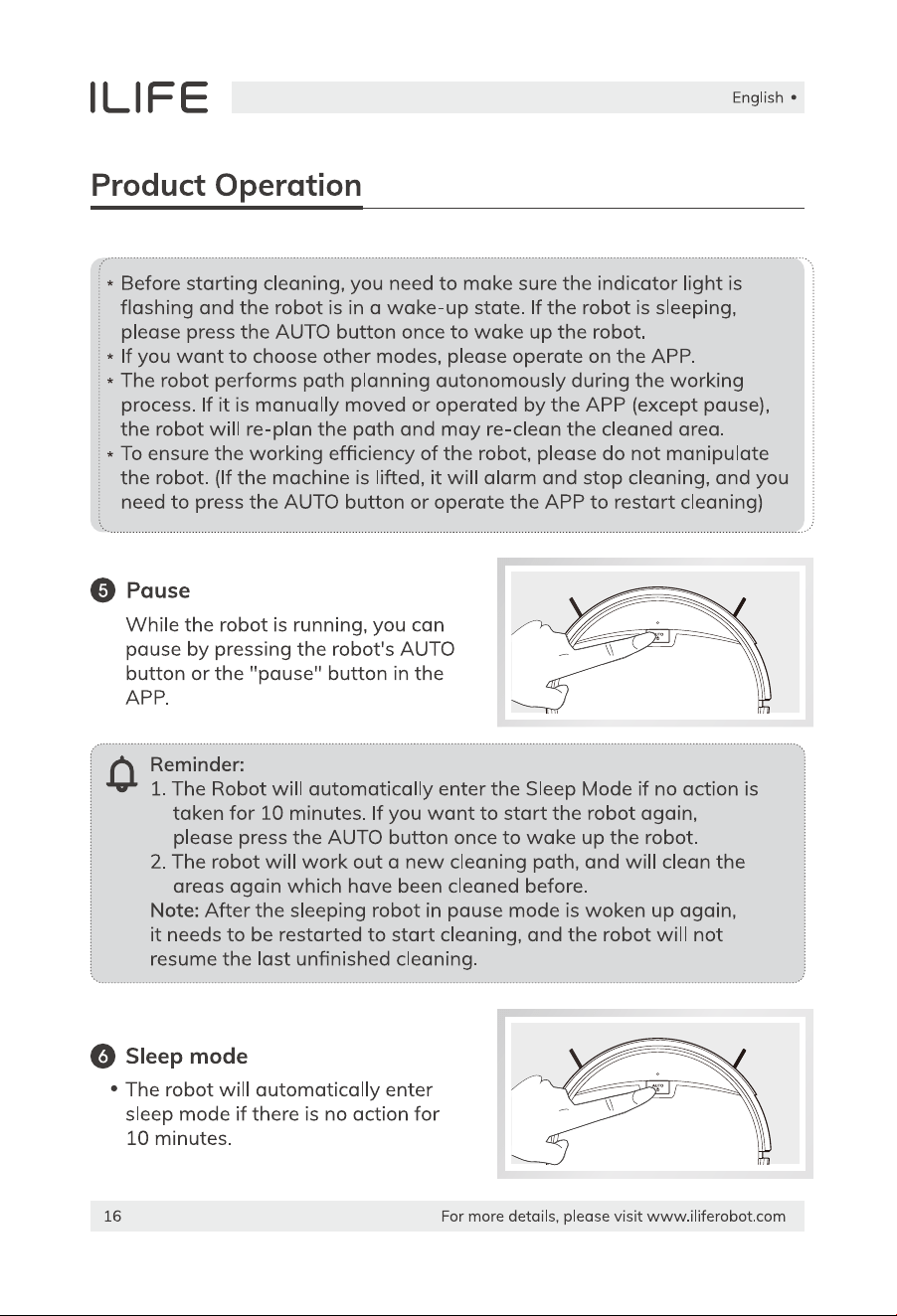 ILIFE

English •

Product Operation

* Before starting cleaning, you need to make sure the indicator light is flashing and the robot is in a wake-up state. If the robot is sleeping, please press the AUTO button once to wake up the robot.
* If you want to choose other modes, please operate on the APP.
* The robot performs path planning autonomously during the working process. If it is manually moved or operated by the APP (except pause), the robot will re-plan the path and may re-clean the cleaned area.
* To ensure the working efficiency of the robot, please do not manipulate the robot. (If the machine is lifted, it will alarm and stop cleaning, and you need to press the AUTO button or operate the APP to restart cleaning)

5 Pause

While the robot is running, you can pause by pressing the robot's AUTO button or the "pause" button in the APP.

Reminder:
1. The Robot will automatically enter the Sleep Mode if no action is taken for 10 minutes. If you want to start the robot again, please press the AUTO button once to wake up the robot.
2. The robot will work out a new cleaning path, and will clean the areas again which have been cleaned before.
Note: After the sleeping robot in pause mode is woken up again, it needs to be restarted to start cleaning, and the robot will not resume the last unfinished cleaning.

6 Sleep mode

• The robot will automatically enter sleep mode if there is no action for 10 minutes.

16

For more details, please visit www.iliferobot.com